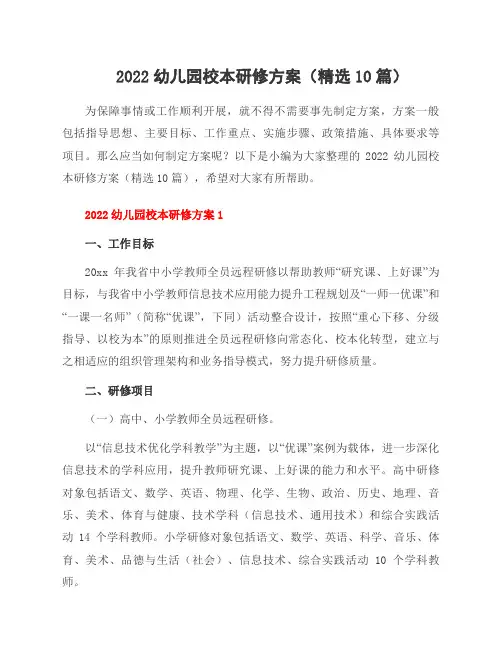 2022 幼儿园校本研修方案（精选 10 篇）

为保障事情或工作顺利开展，就不得不需要事先制定方案，方案一般包括指导思想、主要目标、工作重点、实施步骤、政策措施、具体要求等项目。那么应当如何制定方案呢？以下是小编为大家整理的 2022 幼儿园校本研修方案（精选 10 篇），希望对大家有所帮助。

2022 幼儿园校本研修方案 1

一、工作目标

20xx 年我省中小学教师全员远程研修以帮助教师“研究课、上好课”为目标，与我省中小学教师信息技术应用能力提升工程规划及“一师一优课”和“一课一名师”（简称“优课”，下同）活动整合设计，按照“重心下移、分级指导、以校为本”的原则推进全员远程研修向常态化、校本化转型，建立与之相适应的组织管理架构和业务指导模式，努力提升研修质量。

二、研修项目

（一）高中、小学教师全员远程研修。

以“信息技术优化学科教学”为主题，以“优课”案例为载体，进一步深化信息技术的学科应用，提升教师研究课、上好课的能力和水平。高中研修对象包括语文、数学、英语、物理、化学、生物、政治、历史、地理、音乐、美术、体育与健康、技术学科（信息技术、通用技术）和综合实践活动 14 个学科教师。小学研修对象包括语文、数学、英语、科学、音乐、体育、美术、品德与生活（社会）、信息技术、综合实践活动 10 个学科教师。